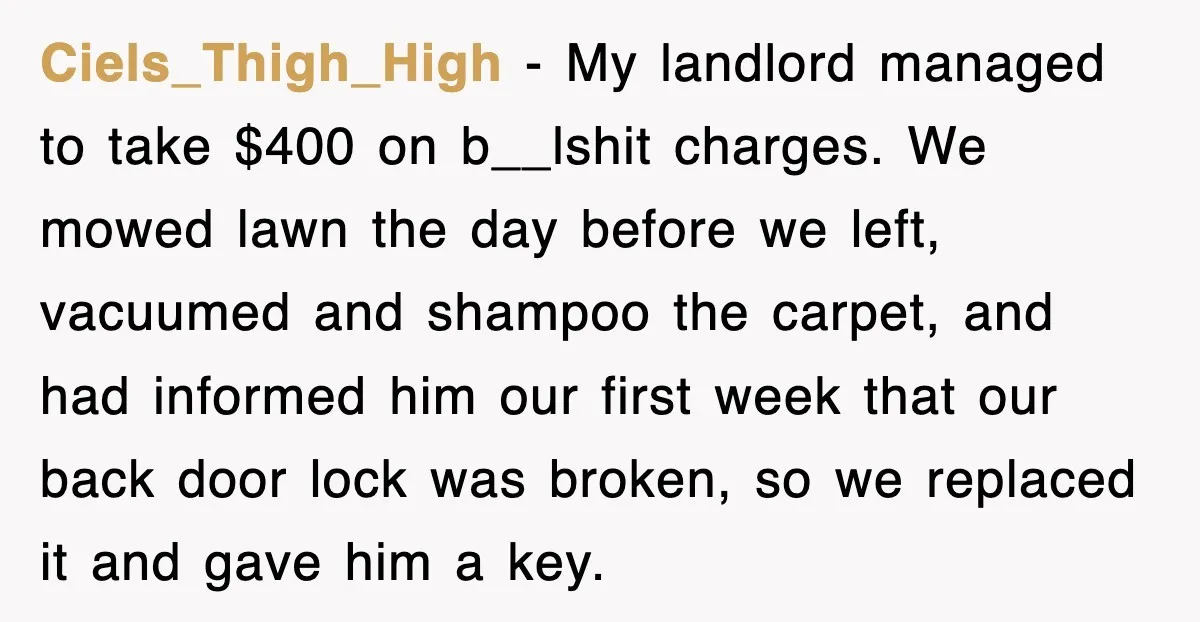 Ciels_Thigh_High - My landlord managed to take \$400 on b__lshit charges. We mowed lawn the day before we left, vacuumed and shampoo the carpet, and had informed him our first week that our back door lock was broken, so we replaced it and gave him a key.